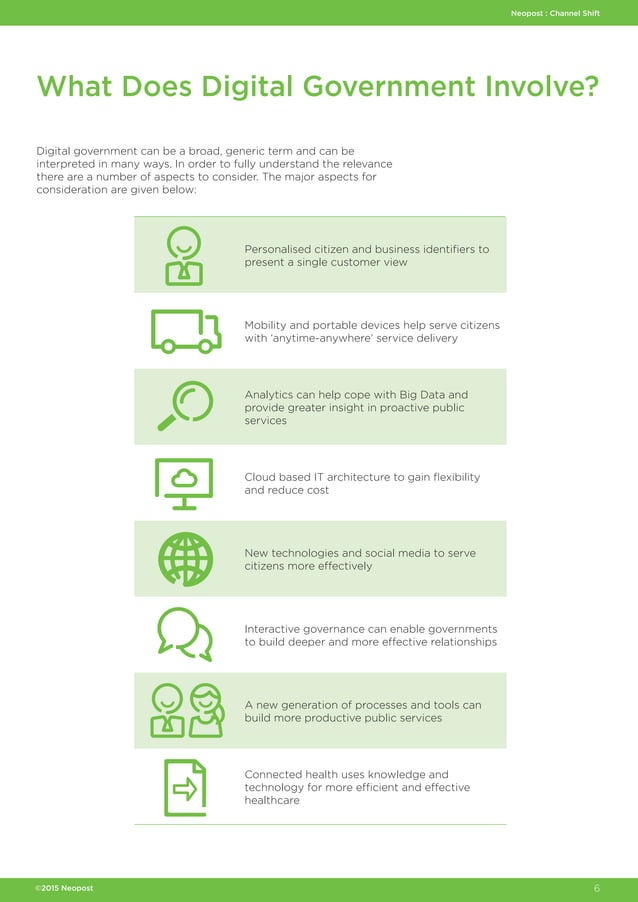 Neopost : Channel Shift

What Does Digital Government Involve?

Digital government can be a broad, generic term and can be interpreted in many ways. In order to fully understand the relevance there are a number of aspects to consider. The major aspects for consideration are given below:

Personalised citizen and business identifiers to present a single customer view

Mobility and portable devices help serve citizens with 'anytime-anywhere' service delivery

Analytics can help cope with Big Data and provide greater insight in proactive public services

Cloud based IT architecture to gain flexibility and reduce cost

New technologies and social media to serve citizens more effectively

Interactive governance can enable governments to build deeper and more effective relationships

A new generation of processes and tools can build more productive public services

Connected health uses knowledge and technology for more efficient and effective healthcare

©2015 Neopost

6